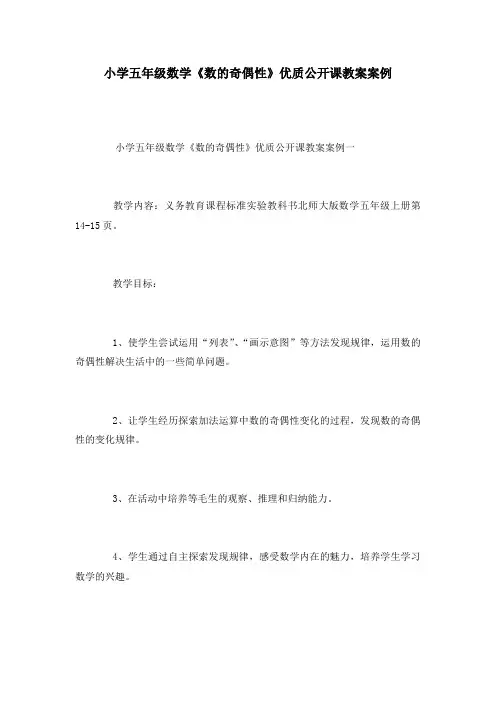 小学五年级数学《数的奇偶性》优质公开课教案案例

小学五年级数学《数的奇偶性》优质公开课教案案例一

教学内容：义务教育课程标准实验教科书北师大版数学五年级上册第14-15页。

教学目标：

1、使学生尝试运用“列表”、“画示意图”等方法发现规律，运用数的奇偶性解决生活中的一些简单问题。

2、让学生经历探索加法运算中数的奇偶性变化的过程，发现数的奇偶性的变化规律。

3、在活动中培养等毛生的观察、推理和归纳能力。

4、学生通过自主探索发现规律，感受数学内在的魅力，培养学生学习数学的兴趣。